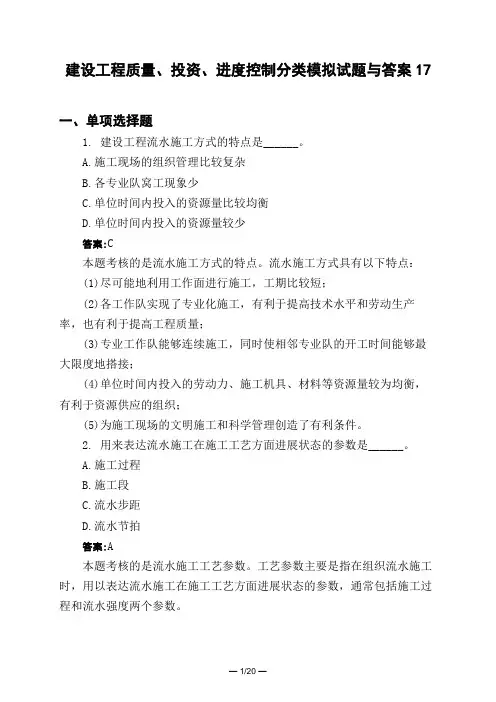 建设工程质量、投资、进度控制分类模拟试题与答案 17

一、单项选择题

1. 建设工程流水施工方式的特点是______。

A. 施工现场的组织管理比较复杂

B. 各专业队窝工现象少

C. 单位时间内投入的资源量比较均衡

D. 单位时间内投入的资源量较少

答案:C

本题考核的是流水施工方式的特点。流水施工方式具有以下特点:

(1)尽可能地利用工作面进行施工,工期比较短;

(2)各工作队实现了专业化施工,有利于提高技术水平和劳动生产率,也有利于提高工程质量;

(3)专业工作队能够连续施工,同时使相邻专业队的开工时间能够最大限度地搭接;

(4)单位时间内投入的劳动力、施工机具、材料等资源量较为均衡,有利于资源供应的组织;

(5)为施工现场的文明施工和科学管理创造了有利条件。

2. 用来表达流水施工在施工工艺方面进展状态的参数是______。

A. 施工过程

B. 施工段

C. 流水步距

D. 流水节拍

答案:A

本题考核的是流水施工工艺参数。工艺参数主要是指在组织流水施工时,用以表达流水施工在施工工艺方面进展状态的参数,通常包括施工过程和流水强度两个参数。

— 1/20 —